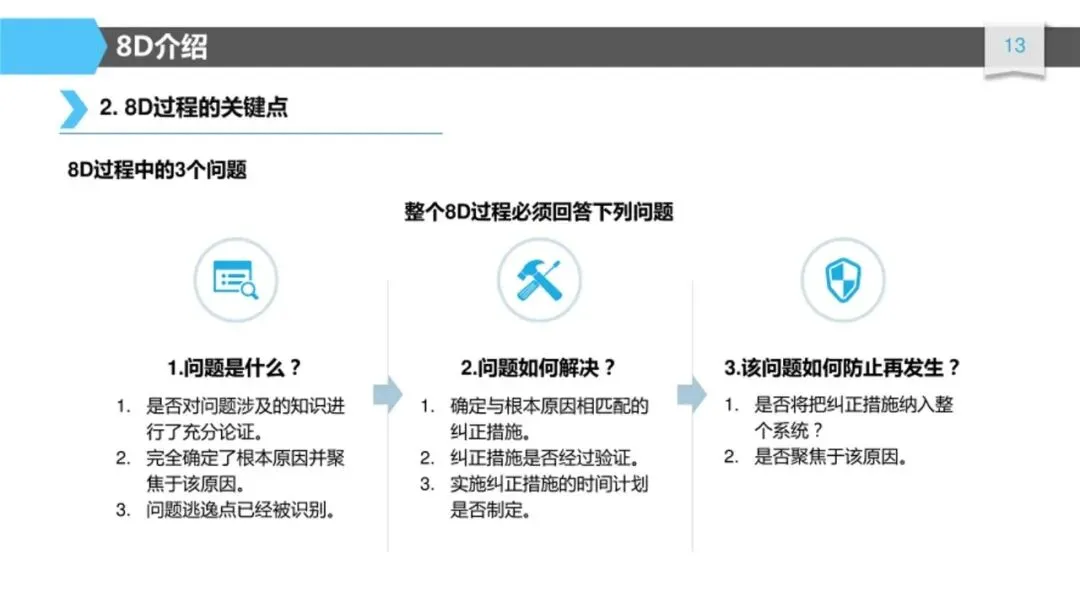 8D介绍

13

2. 8D过程的关键点

8D过程中的3个问题

整个8D过程必须回答下列问题

1.问题是什么？

1. 是否对问题涉及的知识进行了充分论证。
2. 完全确定了根本原因并聚焦于该原因。
3. 问题逃逸点已经被识别。

2.问题如何解决？

1. 确定与根本原因相匹配的纠正措施。
2. 纠正措施是否经过验证。
3. 实施纠正措施的时间计划是否制定。

3.该问题如何防止再发生？

1. 是否将把纠正措施纳入整个系统？
2. 是否聚焦于该原因。